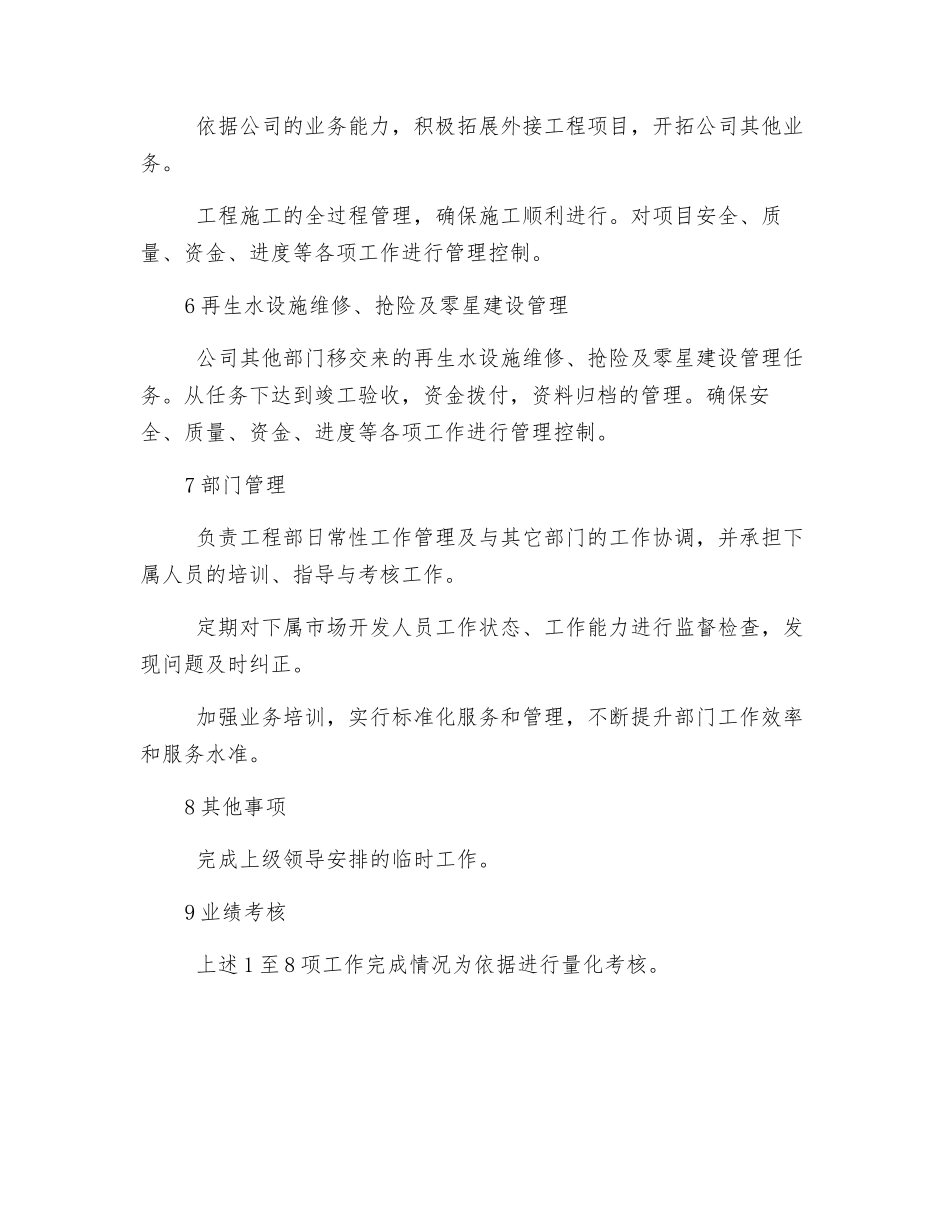 依据公司的业务能力，积极拓展外接工程项目，开拓公司其他业务。

工程施工的全过程管理，确保施工顺利进行。对项目安全、质量、资金、进度等各项工作进行管理控制。

6 再生水设施维修、抢险及零星建设管理

公司其他部门移交来的再生水设施维修、抢险及零星建设管理任务。从任务下达到竣工验收，资金拨付，资料归档的管理。确保安全、质量、资金、进度等各项工作进行管理控制。

7 部门管理

负责工程部日常性工作管理及与其它部门的工作协调，并承担下属人员的培训、指导与考核工作。

定期对下属市场开发人员工作状态、工作能力进行监督检查，发现问题及时纠正。

加强业务培训，实行标准化服务和管理，不断提升部门工作效率和服务水准。

8 其他事项

完成上级领导安排的临时工作。

9 业绩考核

上述 1 至 8 项工作完成情况为依据进行量化考核。